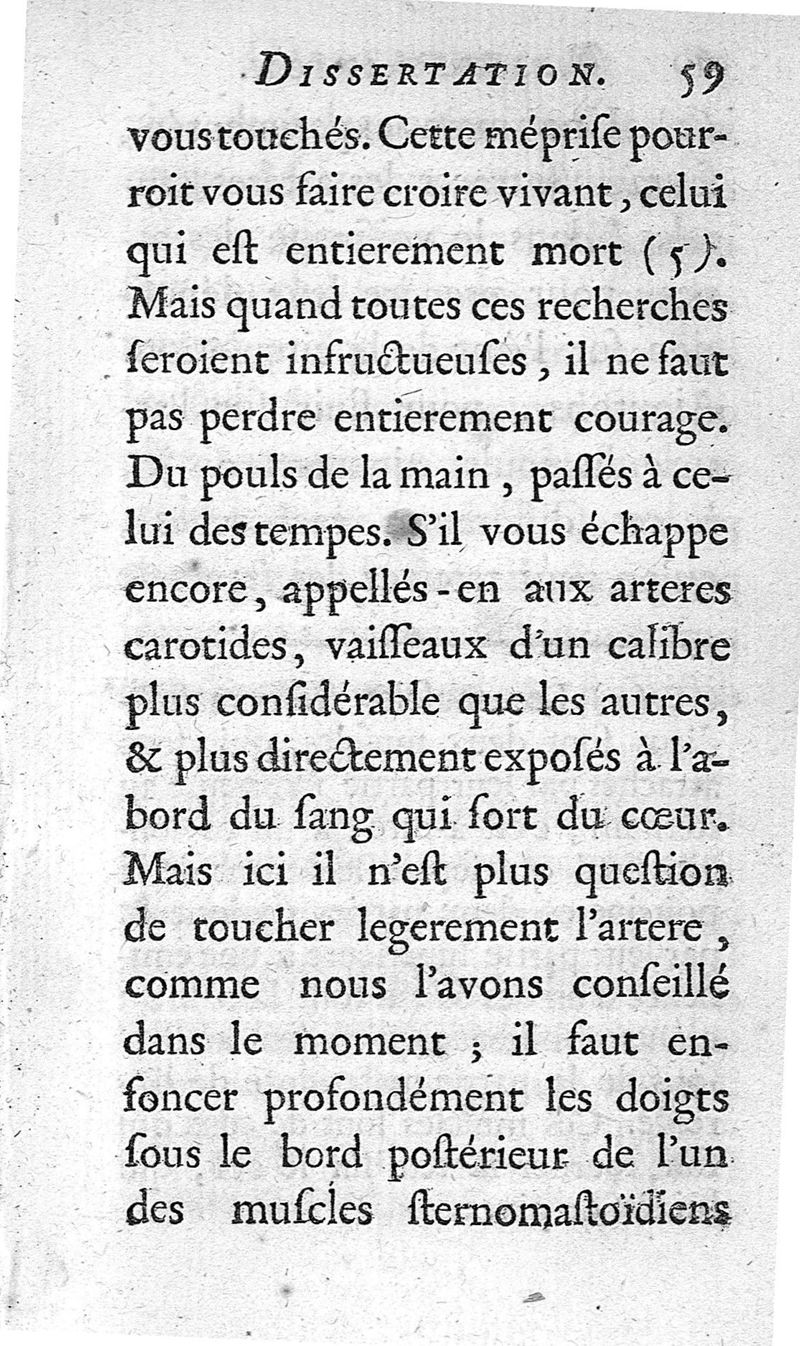 DISSERTATION. 59

vous touchés. Cette méprise pourroit vous faire croire vivant, celui qui est entierement mort (5). Mais quand toutes ces recherches seroient infructueuses, il ne faut pas perdre entierement courage. Du pouls de la main, passés à celui des tempes. S'il vous échappe encore, appellés-en aux arteres carotides, vaisseaux d'un calibre plus considérable que les autres, & plus directement exposés à l'abord du sang qui sort du cœur. Mais ici il n'est plus question de toucher legerement l'artere, comme nous l'avons conseillé dans le moment ; il faut enfoncer profondément les doigts sous le bord postérieur de l'un des muscles sternomastoïdiens